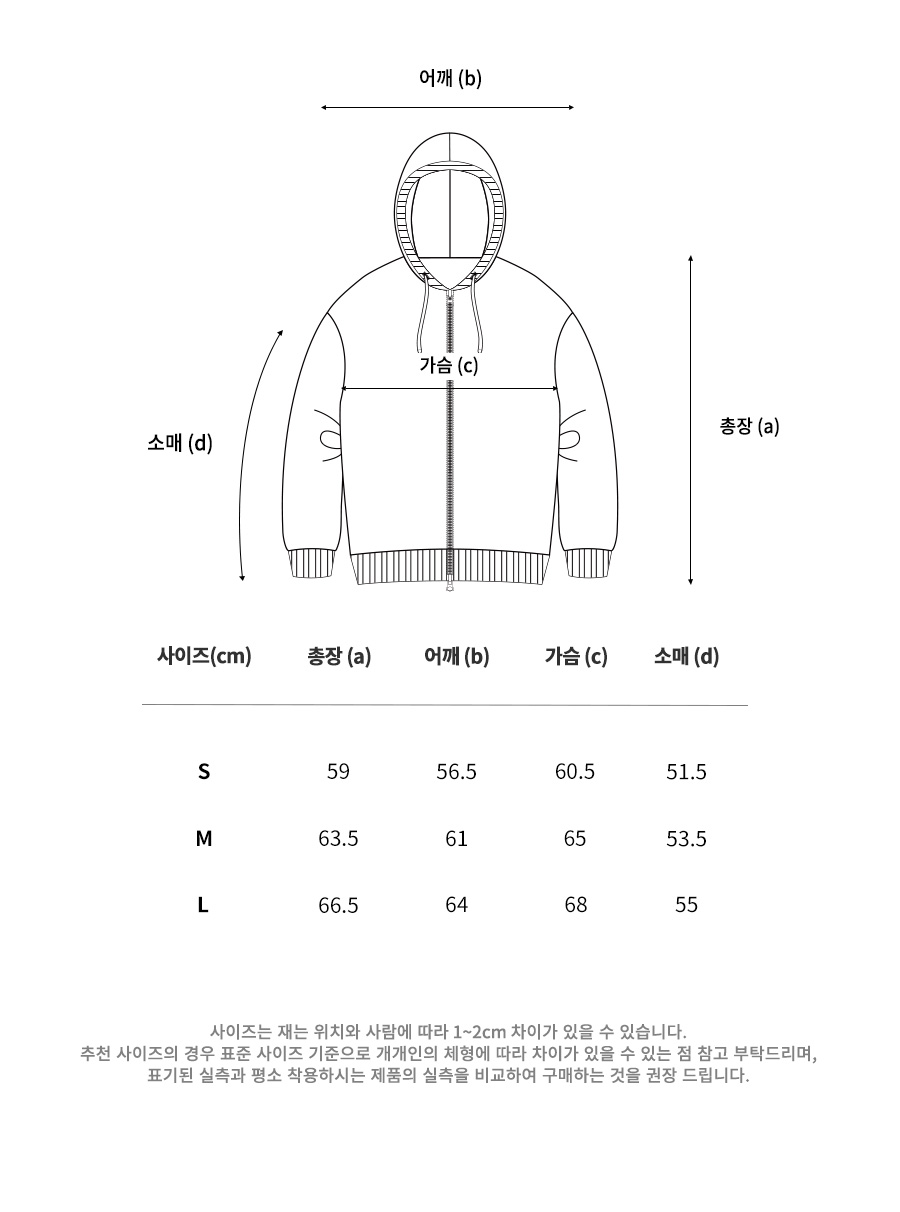 어깨 (b)

가슴 (c)

소매 (d)

총장 (a)

| 사이즈(cm) | 총장 (a) | 어깨 (b) | 가슴 (c) | 소매 (d) |
|---|---|---|---|---|
| S | 59 | 56.5 | 60.5 | 51.5 |
| M | 63.5 | 61 | 65 | 53.5 |
| L | 66.5 | 64 | 68 | 55 |

사이즈는 재는 위치와 사람에 따라 1~2cm 차이가 있을 수 있습니다.
추천 사이즈의 경우 표준 사이즈 기준으로 개개인의 체형에 따라 차이가 있을 수 있는 점 참고 부탁드리며,
표기된 실측과 평소 착용하시는 제품의 실측을 비교하여 구매하는 것을 권장 드립니다.